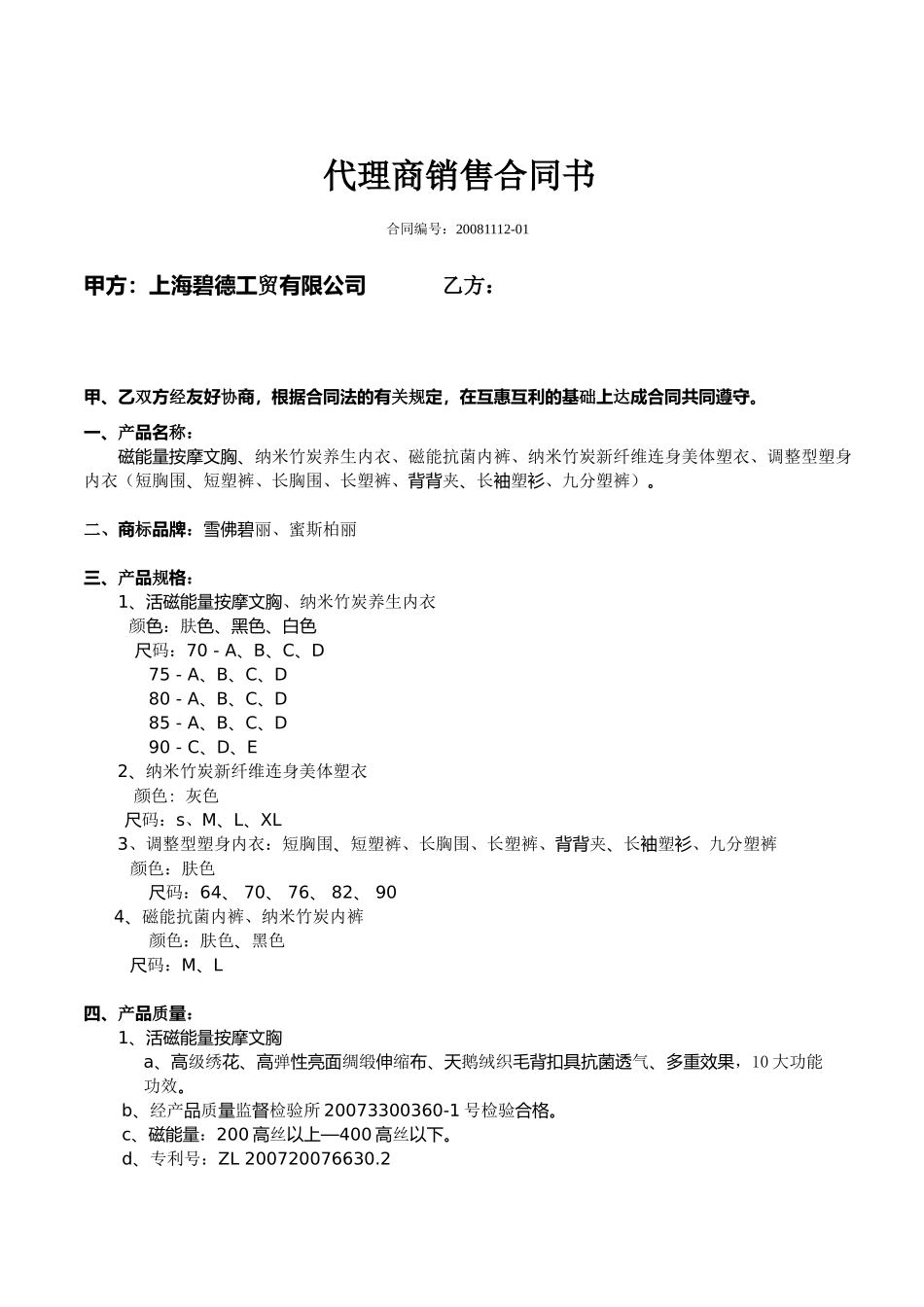 代理商销售合同书

合同编号：20081112-01

甲方：上海碧德工贸有限公司　　　　乙方：

甲、乙双方经友好协商，根据合同法的有关规定，在互惠互利的基础上达成合同共同遵守。

一、产品名称：

磁能量按摩文胸、纳米竹炭养生内衣、磁能抗菌内裤、纳米竹炭新纤维连身美体塑衣、调整型塑身内衣（短胸围、短塑裤、长胸围、长塑裤、背背夹、长袖塑衫、九分塑裤）。

二、商标品牌：雪佛碧丽、蜜斯柏丽

三、产品规格：

1、活磁能量按摩文胸、纳米竹炭养生内衣
颜色：肤色、黑色、白色
尺码：70 - A、B、C、D
75 - A、B、C、D
80 - A、B、C、D
85 - A、B、C、D
90 - C、D、E

2、纳米竹炭新纤维连身美体塑衣
颜色：灰色
尺码：s、M、L、XL

3、调整型塑身内衣：短胸围、短塑裤、长胸围、长塑裤、背背夹、长袖塑衫、九分塑裤
颜色：肤色
尺码：64、 70、 76、 82、 90

4、磁能抗菌内裤、纳米竹炭内裤
颜色：肤色、黑色
尺码：M、L

四、产品质量：

1、活磁能量按摩文胸
a、高级绣花、高弹性亮面绸缎伸缩布、天鹅绒织毛背扣具抗菌透气、多重效果，10 大功能功效。
b、经产品质量监督检验所 20073300360-1 号检验合格。
c、磁能量：200 高丝以上—400 高丝以下。
d、专利号：ZL 200720076630.2